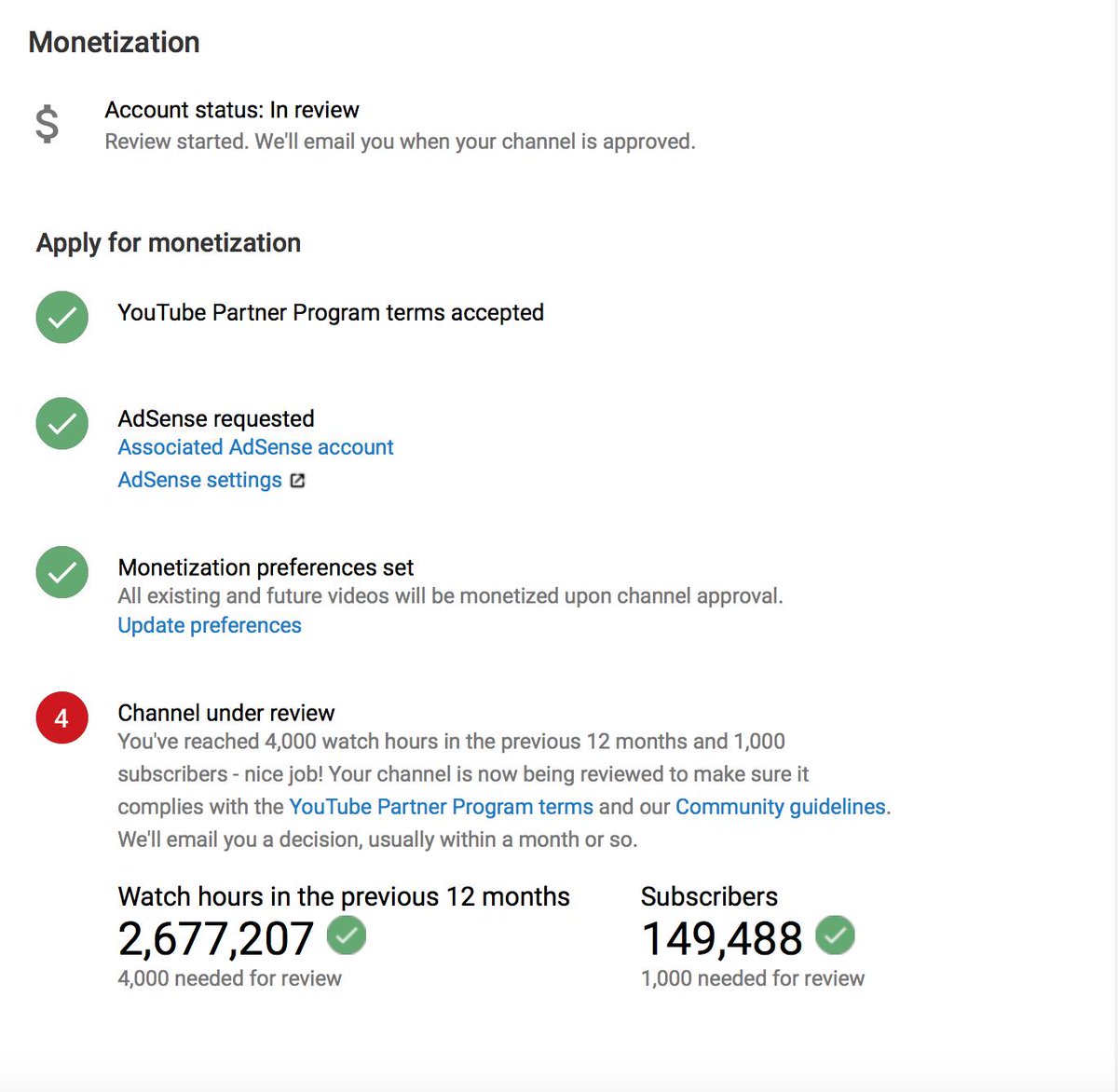 Monetization

$

Account status: In review
Review started. We'll email you when your channel is approved.

Apply for monetization

YouTube Partner Program terms accepted

AdSense requested
Associated AdSense account
AdSense settings

Monetization preferences set
All existing and future videos will be monetized upon channel approval.
Update preferences

4

Channel under review
You've reached 4,000 watch hours in the previous 12 months and 1,000 subscribers - nice job! Your channel is now being reviewed to make sure it complies with the YouTube Partner Program terms and our Community guidelines. We'll email you a decision, usually within a month or so.

Watch hours in the previous 12 months
2,677,207
4,000 needed for review

Subscribers
149,488
1,000 needed for review